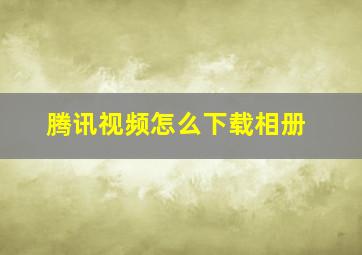 腾讯视频怎么下载相册